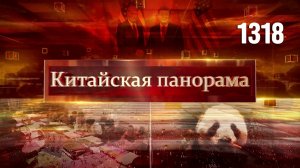 1318

Китайская панорама